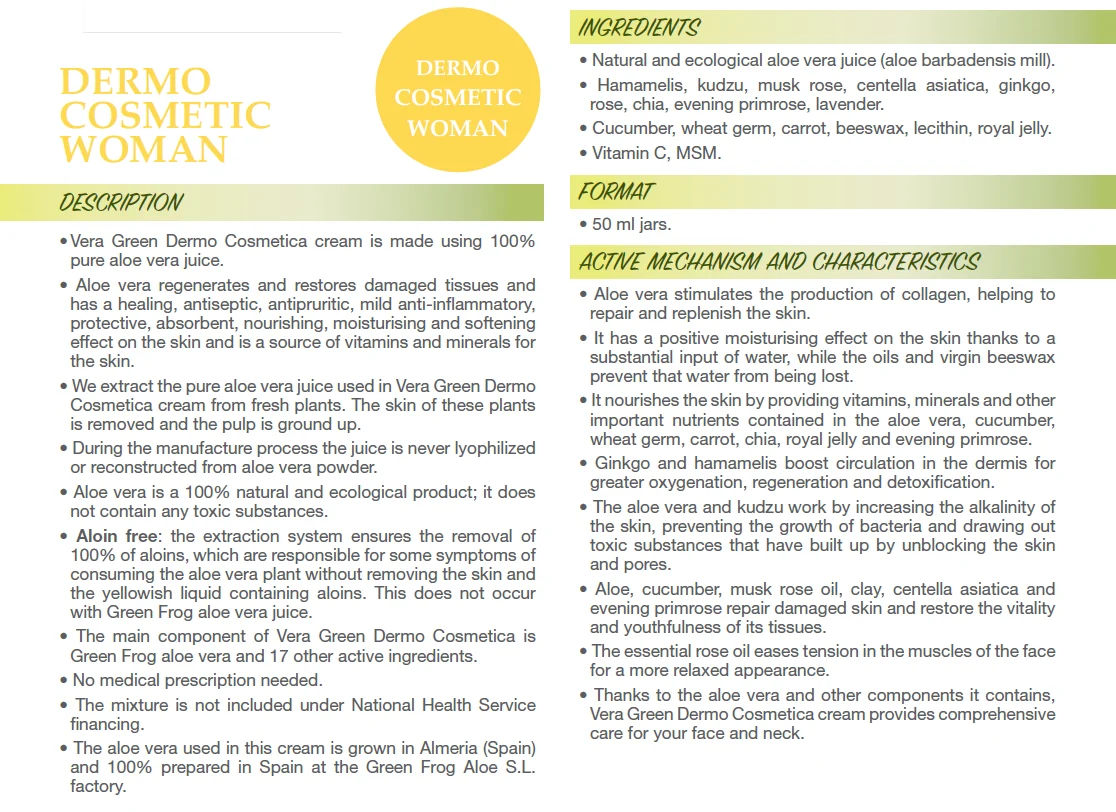 DERMO COSMETIC WOMAN

DERMO COSMETIC WOMAN

DESCRIPTION

• Vera Green Dermo Cosmetica cream is made using 100% pure aloe vera juice.

• Aloe vera regenerates and restores damaged tissues and has a healing, antiseptic, antipruritic, mild anti-inflammatory, protective, absorbent, nourishing, moisturising and softening effect on the skin and is a source of vitamins and minerals for the skin.

• We extract the pure aloe vera juice used in Vera Green Dermo Cosmetica cream from fresh plants. The skin of these plants is removed and the pulp is ground up.

• During the manufacture process the juice is never lyophilized or reconstructed from aloe vera powder.

• Aloe vera is a 100% natural and ecological product; it does not contain any toxic substances.

• Aloin free: the extraction system ensures the removal of 100% of aloins, which are responsible for some symptoms of consuming the aloe vera plant without removing the skin and the yellowish liquid containing aloins. This does not occur with Green Frog aloe vera juice.

• The main component of Vera Green Dermo Cosmetica is Green Frog aloe vera and 17 other active ingredients.

• No medical prescription needed.

• The mixture is not included under National Health Service financing.

• The aloe vera used in this cream is grown in Almeria (Spain) and 100% prepared in Spain at the Green Frog Aloe S.L. factory.

INGREDIENTS

• Natural and ecological aloe vera juice (aloe barbadensis mill).

• Hamamelis, kudzu, musk rose, centella asiatica, ginkgo, rose, chia, evening primrose, lavender.

• Cucumber, wheat germ, carrot, beeswax, lecithin, royal jelly.

• Vitamin C, MSM.

FORMAT

• 50 ml jars.

ACTIVE MECHANISM AND CHARACTERISTICS

• Aloe vera stimulates the production of collagen, helping to repair and replenish the skin.

• It has a positive moisturising effect on the skin thanks to a substantial input of water, while the oils and virgin beeswax prevent that water from being lost.

• It nourishes the skin by providing vitamins, minerals and other important nutrients contained in the aloe vera, cucumber, wheat germ, carrot, chia, royal jelly and evening primrose.

• Ginkgo and hamamelis boost circulation in the dermis for greater oxygenation, regeneration and detoxification.

• The aloe vera and kudzu work by increasing the alkalinity of the skin, preventing the growth of bacteria and drawing out toxic substances that have built up by unblocking the skin and pores.

• Aloe, cucumber, musk rose oil, clay, centella asiatica and evening primrose repair damaged skin and restore the vitality and youthfulness of its tissues.

• The essential rose oil eases tension in the muscles of the face for a more relaxed appearance.

• Thanks to the aloe vera and other components it contains, Vera Green Dermo Cosmetica cream provides comprehensive care for your face and neck.